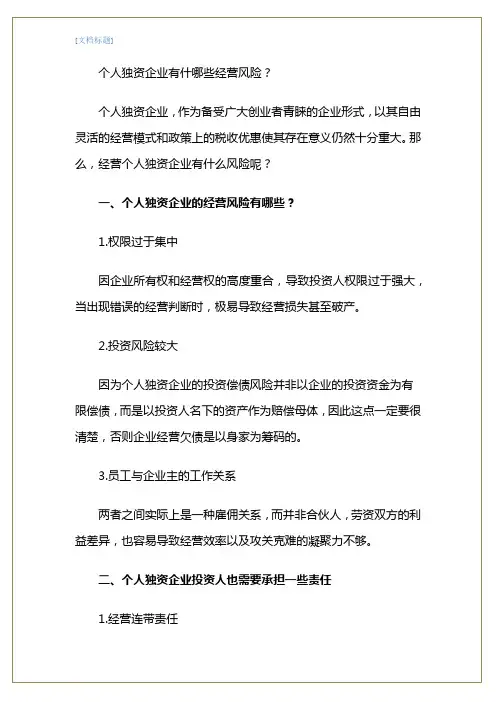 [文档标题]

个人独资企业有什哪些经营风险？

个人独资企业，作为备受广大创业者青睐的企业形式，以其自由灵活的经营模式和政策上的税收优惠使其存在意义仍然十分重大。那么，经营个人独资企业有什么风险呢？

一、个人独资企业的经营风险有哪些？

1.权限过于集中

因企业所有权和经营权的高度重合，导致投资人权限过于强大，当出现错误的经营判断时，极易导致经营损失甚至破产。

2.投资风险较大

因为个人独资企业的投资偿债风险并非以企业的投资资金为有限偿债，而是以投资人名下的资产作为赔偿母体，因此这点一定要很清楚，否则企业经营欠债是以身家为筹码的。

3.员工与企业主的工作关系

两者之间实际上是一种雇佣关系，而并非合伙人，劳资双方的利益差异，也容易导致经营效率以及攻关克难的凝聚力不够。

二、个人独资企业投资人也需要承担一些责任

1.经营连带责任